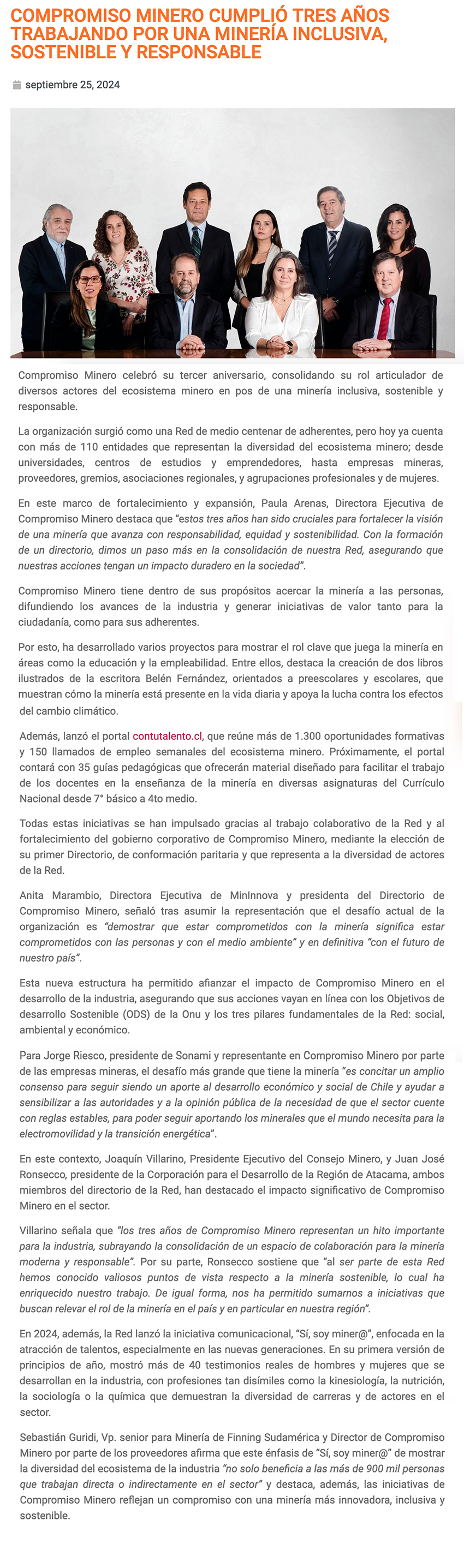 COMPROMISO MINERO CUMPLIÓ TRES AÑOS TRABAJANDO POR UNA MINERÍA INCLUSIVA, SOSTENIBLE Y RESPONSABLE

septiembre 25, 2024

Compromiso Minero celebró su tercer aniversario, consolidando su rol articulador de diversos actores del ecosistema minero en pos de una minería inclusiva, sostenible y responsable.

La organización surgió como una Red de medio centenar de adherentes, pero hoy ya cuenta con más de 110 entidades que representan la diversidad del ecosistema minero; desde universidades, centros de estudios y emprendedores, hasta empresas mineras, proveedores, gremios, asociaciones regionales, y agrupaciones profesionales y de mujeres.

En este marco de fortalecimiento y expansión, Paula Arenas, Directora Ejecutiva de Compromiso Minero destaca que "estos tres años han sido cruciales para fortalecer la visión de una minería que avanza con responsabilidad, equidad y sostenibilidad. Con la formación de un directorio, dimos un paso más en la consolidación de nuestra Red, asegurando que nuestras acciones tengan un impacto duradero en la sociedad".

Compromiso Minero tiene dentro de sus propósitos acercar la minería a las personas, difundiendo los avances de la industria y generar iniciativas de valor tanto para la ciudadanía, como para sus adherentes.

Por esto, ha desarrollado varios proyectos para mostrar el rol clave que juega la minería en áreas como la educación y la empleabilidad. Entre ellos, destaca la creación de dos libros ilustrados de la escritora Belén Fernández, orientados a preescolares y escolares, que muestran cómo la minería está presente en la vida diaria y apoya la lucha contra los efectos del cambio climático.

Además, lanzó el portal contutalento.cl, que reúne más de 1.300 oportunidades formativas y 150 llamados de empleo semanales del ecosistema minero. Próximamente, el portal contará con 35 guías pedagógicas que ofrecerán material diseñado para facilitar el trabajo de los docentes en la enseñanza de la minería en diversas asignaturas del Currículo Nacional desde 7° básico a 4to medio.

Todas estas iniciativas se han impulsado gracias al trabajo colaborativo de la Red y al fortalecimiento del gobierno corporativo de Compromiso Minero, mediante la elección de su primer Directorio, de conformación paritaria y que representa a la diversidad de actores de la Red.

Anita Marambio, Directora Ejecutiva de MinInnova y presidenta del Directorio de Compromiso Minero, señaló tras asumir la representación que el desafío actual de la organización es "demostrar que estar comprometidos con la minería significa estar comprometidos con las personas y con el medio ambiente" y en definitiva "con el futuro de nuestro país".

Esta nueva estructura ha permitido afianzar el impacto de Compromiso Minero en el desarrollo de la industria, asegurando que sus acciones vayan en línea con los Objetivos de desarrollo Sostenible (ODS) de la Onu y los tres pilares fundamentales de la Red: social, ambiental y económico.

Para Jorge Riesco, presidente de Sonami y representante en Compromiso Minero por parte de las empresas mineras, el desafío más grande que tiene la minería "es concitar un amplio consenso para seguir siendo un aporte al desarrollo económico y social de Chile y ayudar a sensibilizar a las autoridades y a la opinión pública de la necesidad de que el sector cuente con reglas estables, para poder seguir aportando los minerales que el mundo necesita para la electromovilidad y la transición energética".

En este contexto, Joaquín Villarino, Presidente Ejecutivo del Consejo Minero, y Juan José Ronsecco, presidente de la Corporación para el Desarrollo de la Región de Atacama, ambos miembros del directorio de la Red, han destacado el impacto significativo de Compromiso Minero en el sector.

Villarino señala que "los tres años de Compromiso Minero representan un hito importante para la industria, subrayando la consolidación de un espacio de colaboración para la minería moderna y responsable". Por su parte, Ronsecco sostiene que "al ser parte de esta Red hemos conocido valiosos puntos de vista respecto a la minería sostenible, lo cual ha enriquecido nuestro trabajo. De igual forma, nos ha permitido sumarnos a iniciativas que buscan relevar el rol de la minería en el país y en particular en nuestra región".

En 2024, además, la Red lanzó la iniciativa comunicacional, "Sí, soy miner@", enfocada en la atracción de talentos, especialmente en las nuevas generaciones. En su primera versión de principios de año, mostró más de 40 testimonios reales de hombres y mujeres que se desarrollan en la industria, con profesiones tan disímiles como la kinesiología, la nutrición, la sociología o la química que demuestran la diversidad de carreras y de actores en el sector.

Sebastián Guridi, Vp. senior para Minería de Finning Sudamérica y Director de Compromiso Minero por parte de los proveedores afirma que este énfasis de "Sí, soy miner@" de mostrar la diversidad del ecosistema de la industria "no solo beneficia a las más de 900 mil personas que trabajan directa o indirectamente en el sector" y destaca, además, las iniciativas de Compromiso Minero reflejan un compromiso con una minería más innovadora, inclusiva y sostenible.